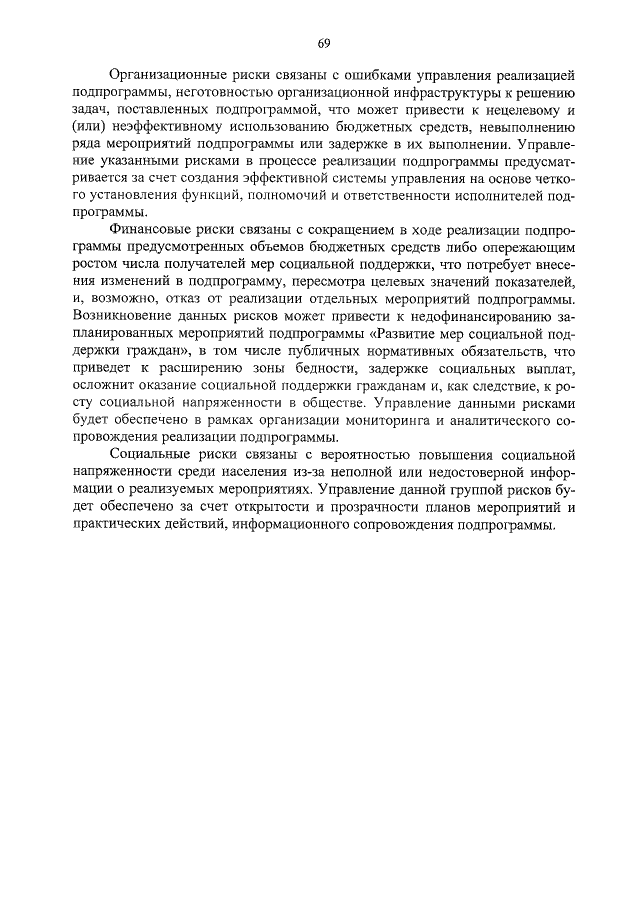 69

Организационные риски связаны с ошибками управления реализацией подпрограммы, неготовностью организационной инфраструктуры к решению задач, поставленных подпрограммой, что может привести к нецелевому и (или) неэффективному использованию бюджетных средств, невыполнению ряда мероприятий подпрограммы или задержке в их выполнении. Управление указанными рисками в процессе реализации подпрограммы предусматривается за счет создания эффективной системы управления на основе четкого установления функций, полномочий и ответственности исполнителей подпрограммы.

Финансовые риски связаны с сокращением в ходе реализации подпрограммы предусмотренных объемов бюджетных средств либо опережающим ростом числа получателей мер социальной поддержки, что потребует внесения изменений в подпрограмму, пересмотра целевых значений показателей, и, возможно, отказ от реализации отдельных мероприятий подпрограммы. Возникновение данных рисков может привести к недофинансированию запланированных мероприятий подпрограммы «Развитие мер социальной поддержки граждан», в том числе публичных нормативных обязательств, что приведет к расширению зоны бедности, задержке социальных выплат, осложнит оказание социальной поддержки гражданам и, как следствие, к росту социальной напряженности в обществе. Управление данными рисками будет обеспечено в рамках организации мониторинга и аналитического сопровождения реализации подпрограммы.

Социальные риски связаны с вероятностью повышения социальной напряженности среди населения из-за неполной или недостоверной информации о реализуемых мероприятиях. Управление данной группой рисков будет обеспечено за счет открытости и прозрачности планов мероприятий и практических действий, информационного сопровождения подпрограммы.